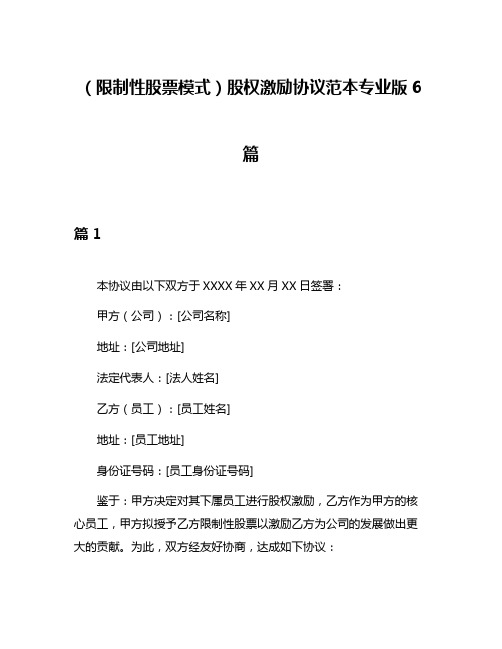 （限制性股票模式）股权激励协议范本专业版 6 篇

篇 1

本协议由以下双方于 XXXX 年 XX 月 XX 日签署：

甲方（公司）：[公司名称]

地址：[公司地址]

法定代表人：[法人姓名]

乙方（员工）：[员工姓名]

地址：[员工地址]

身份证号码：[员工身份证号码]

鉴于：甲方决定对其下属员工进行股权激励，乙方作为甲方的核心员工，甲方拟授予乙方限制性股票以激励乙方为公司的发展做出更大的贡献。为此，双方经友好协商，达成如下协议：